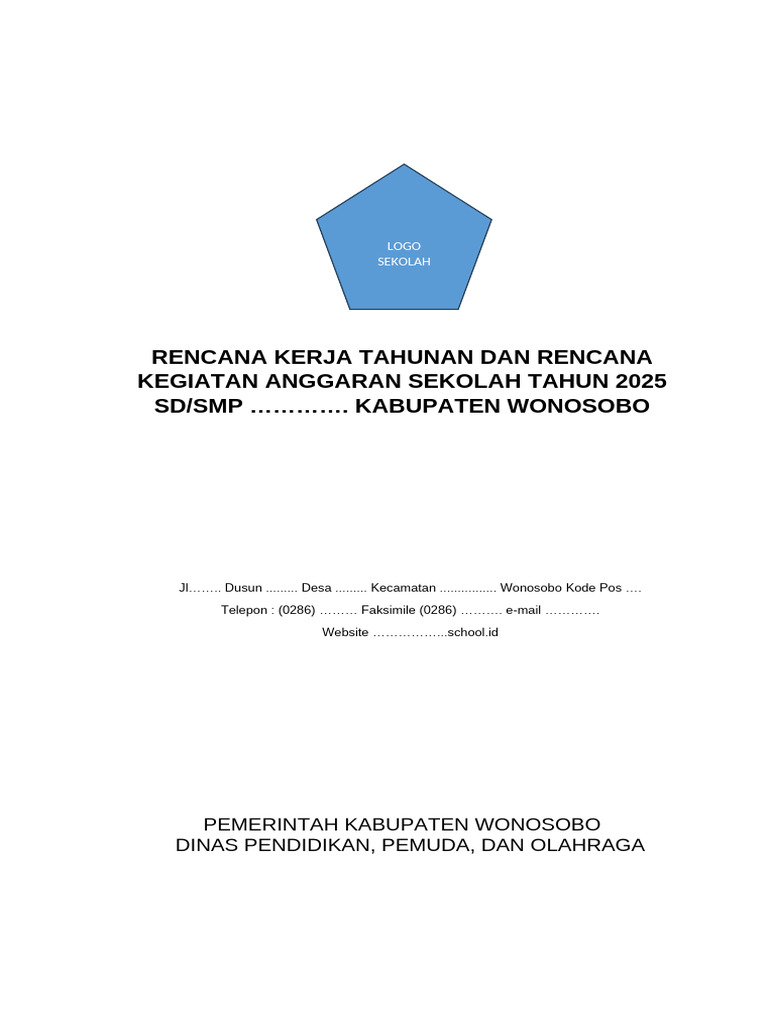 LOGO
SEKOLAH

RENCANA KERJA TAHUNAN DAN RENCANA KEGIATAN ANGGARAN SEKOLAH TAHUN 2025 SD/SMP …………. KABUPATEN WONOSOBO

Jl…….. Dusun ......... Desa ......... Kecamatan ................ Wonosobo Kode Pos ….
Telepon : (0286) ……… Faksimile (0286) ………. e-mail ………….
Website ……………...school.id

PEMERINTAH KABUPATEN WONOSOBO
DINAS PENDIDIKAN, PEMUDA, DAN OLAHRAGA